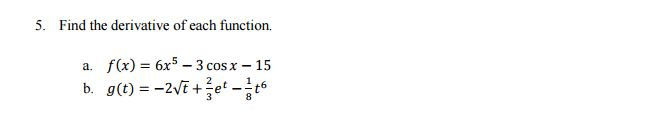 5. Find the derivative of each function.

a. $f(x) = 6x^5 - 3\cos x - 15$
b. $g(t) = -2\sqrt{t} + \frac{2}{3}e^t - \frac{1}{8}t^6$